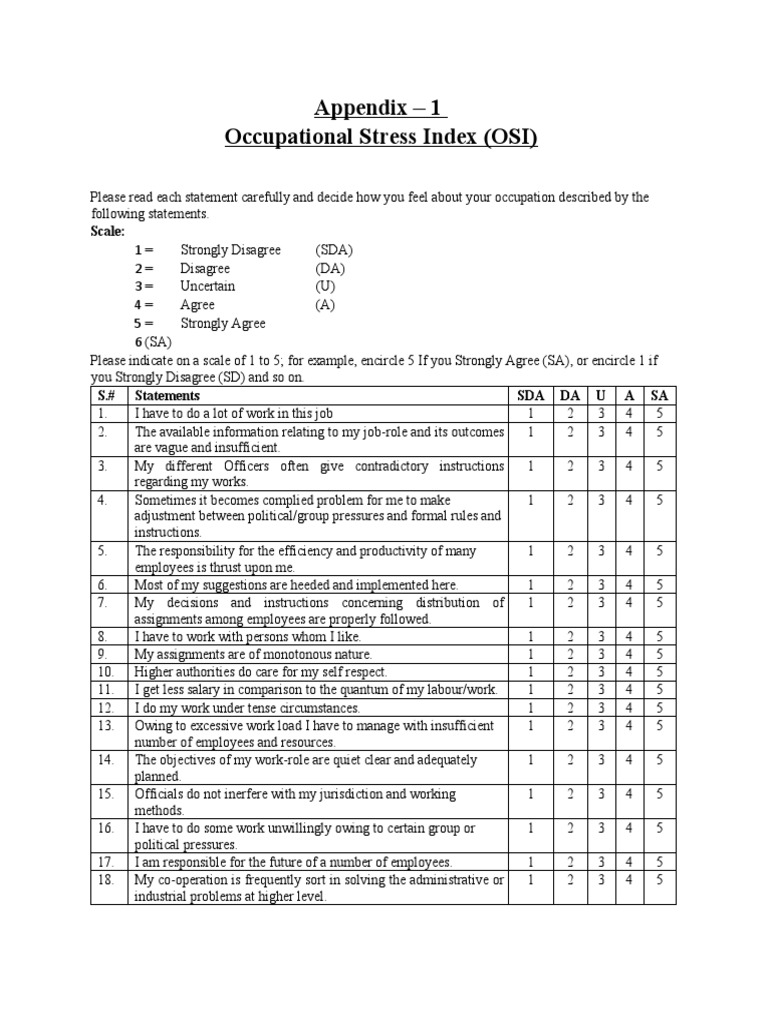 Appendix – 1
Occupational Stress Index (OSI)

Please read each statement carefully and decide how you feel about your occupation described by the following statements.
Scale:
1 = Strongly Disagree (SDA)
2 = Disagree (DA)
3 = Uncertain (U)
4 = Agree (A)
5 = Strongly Agree
6 (SA)
Please indicate on a scale of 1 to 5; for example, encircle 5 If you Strongly Agree (SA), or encircle 1 if you Strongly Disagree (SD) and so on.

| S.# | Statements | SDA | DA | U | A | SA |
|---|---|---|---|---|---|---|
| 1. | I have to do a lot of work in this job | 1 | 2 | 3 | 4 | 5 |
| 2. | The available information relating to my job-role and its outcomes are vague and insufficient. | 1 | 2 | 3 | 4 | 5 |
| 3. | My different Officers often give contradictory instructions regarding my works. | 1 | 2 | 3 | 4 | 5 |
| 4. | Sometimes it becomes complied problem for me to make adjustment between political/group pressures and formal rules and instructions. | 1 | 2 | 3 | 4 | 5 |
| 5. | The responsibility for the efficiency and productivity of many employees is thrust upon me. | 1 | 2 | 3 | 4 | 5 |
| 6. | Most of my suggestions are heeded and implemented here. | 1 | 2 | 3 | 4 | 5 |
| 7. | My decisions and instructions concerning distribution of assignments among employees are properly followed. | 1 | 2 | 3 | 4 | 5 |
| 8. | I have to work with persons whom I like. | 1 | 2 | 3 | 4 | 5 |
| 9. | My assignments are of monotonous nature. | 1 | 2 | 3 | 4 | 5 |
| 10. | Higher authorities do care for my self respect. | 1 | 2 | 3 | 4 | 5 |
| 11. | I get less salary in comparison to the quantum of my labour/work. | 1 | 2 | 3 | 4 | 5 |
| 12. | I do my work under tense circumstances. | 1 | 2 | 3 | 4 | 5 |
| 13. | Owing to excessive work load I have to manage with insufficient number of employees and resources. | 1 | 2 | 3 | 4 | 5 |
| 14. | The objectives of my work-role are quiet clear and adequately planned. | 1 | 2 | 3 | 4 | 5 |
| 15. | Officials do not inerfere with my jurisdiction and working methods. | 1 | 2 | 3 | 4 | 5 |
| 16. | I have to do some work unwillingly owing to certain group or political pressures. | 1 | 2 | 3 | 4 | 5 |
| 17. | I am responsible for the future of a number of employees. | 1 | 2 | 3 | 4 | 5 |
| 18. | My co-operation is frequently sort in solving the administrative or industrial problems at higher level. | 1 | 2 | 3 | 4 | 5 |